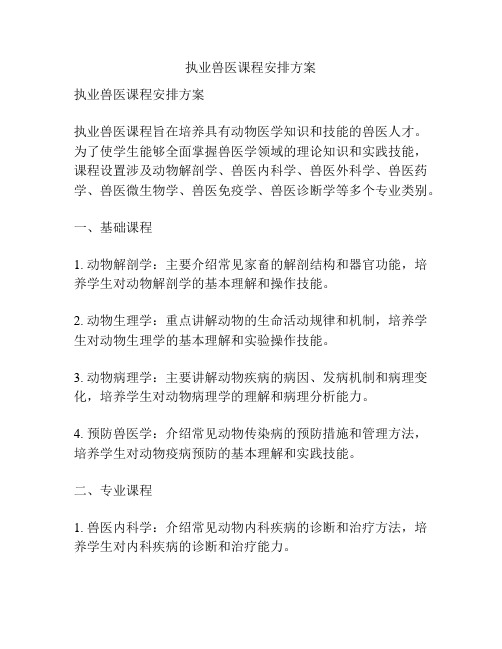 执业兽医课程安排方案

执业兽医课程安排方案

执业兽医课程旨在培养具有动物医学知识和技能的兽医人才。为了使学生能够全面掌握兽医学领域的理论知识和实践技能，课程设置涉及动物解剖学、兽医内科学、兽医外科学、兽医药学、兽医微生物学、兽医免疫学、兽医诊断学等多个专业类别。

一、基础课程

1. 动物解剖学：主要介绍常见家畜的解剖结构和器官功能，培养学生对动物解剖学的基本理解和操作技能。

2. 动物生理学：重点讲解动物的生命活动规律和机制，培养学生对动物生理学的基本理解和实验操作技能。

3. 动物病理学：主要讲解动物疾病的病因、发病机制和病理变化，培养学生对动物病理学的理解和病理分析能力。

4. 预防兽医学：介绍常见动物传染病的预防措施和管理方法，培养学生对动物疫病预防的基本理解和实践技能。

二、专业课程

1. 兽医内科学：介绍常见动物内科疾病的诊断和治疗方法，培养学生对内科疾病的诊断和治疗能力。